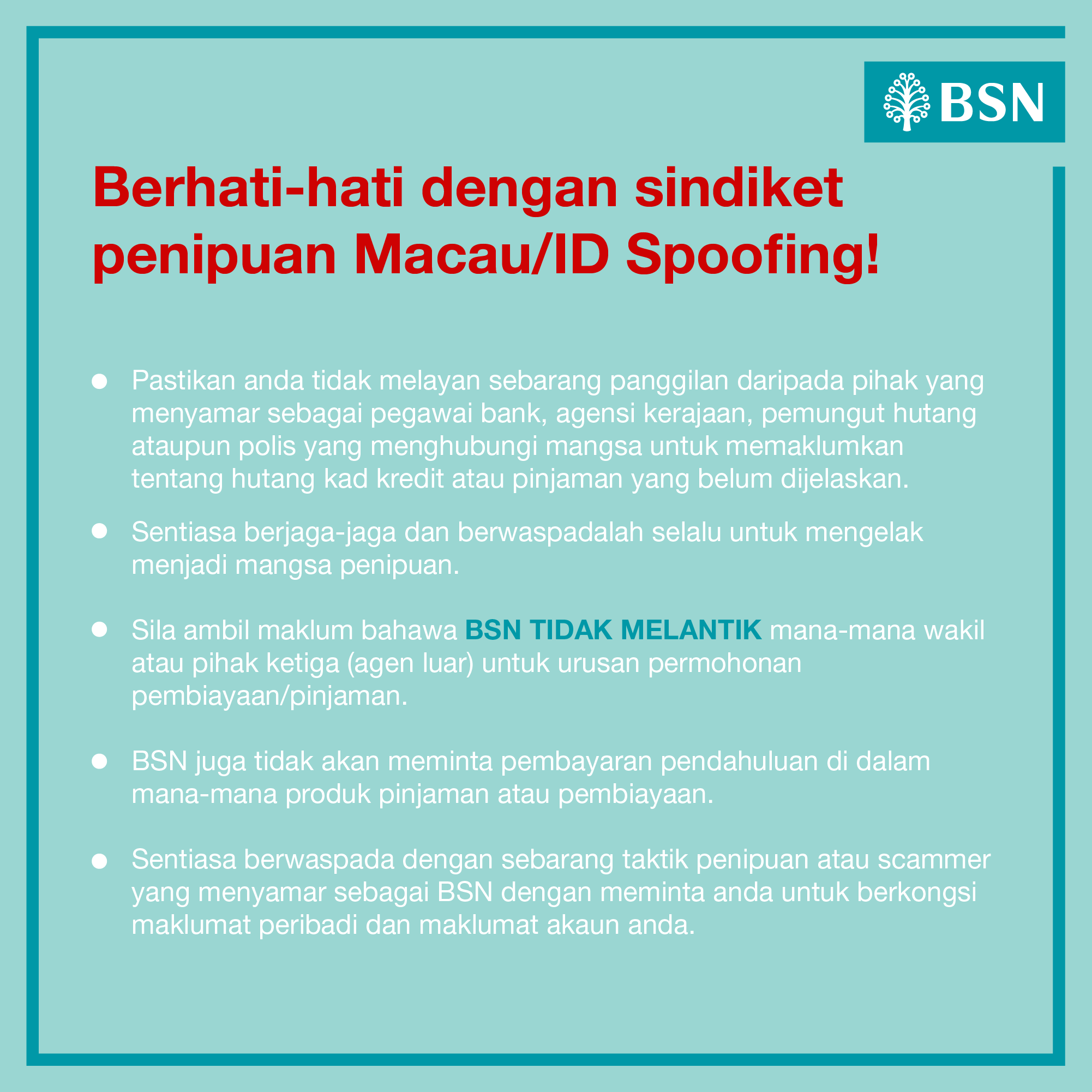 BSN

Berhati-hati dengan sindiket penipuan Macau/ID Spoofing!

• Pastikan anda tidak melayan sebarang panggilan daripada pihak yang menyamar sebagai pegawai bank, agensi kerajaan, pemungut hutang ataupun polis yang menghubungi mangsa untuk memaklumkan tentang hutang kad kredit atau pinjaman yang belum dijelaskan.

• Sentiasa berjaga-jaga dan berwaspadalah selalu untuk mengelak menjadi mangsa penipuan.

• Sila ambil maklum bahawa BSN TIDAK MELANTIK mana-mana wakil atau pihak ketiga (agen luar) untuk urusan permohonan pembiayaan/pinjaman.

• BSN juga tidak akan meminta pembayaran pendahuluan di dalam mana-mana produk pinjaman atau pembiayaan.

• Sentiasa berwaspada dengan sebarang taktik penipuan atau scammer yang menyamar sebagai BSN dengan meminta anda untuk berkongsi maklumat peribadi dan maklumat akaun anda.